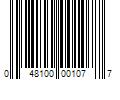 0 48100 00107 7